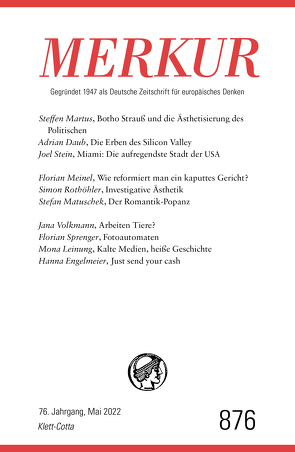 MERKUR

Gegründet 1947 als Deutsche Zeitschrift für europäisches Denken

Steffen Martus, Botho Strauß und die Ästhetisierung des Politischen
Adrian Daub, Die Erben des Silicon Valley
Joel Stein, Miami: Die aufregendste Stadt der USA

Florian Meinel, Wie reformiert man ein kaputtes Gericht?
Simon Rothöhler, Investigative Ästhetik
Stefan Matuschek, Der Romantik-Popanz

Jana Volkmann, Arbeiten Tiere?
Florian Sprenger, Fotoautomaten
Mona Leinung, Kalte Medien, heiße Geschichte
Hanna Engelmeier, Just send your cash

76. Jahrgang, Mai 2022
Klett-Cotta

876